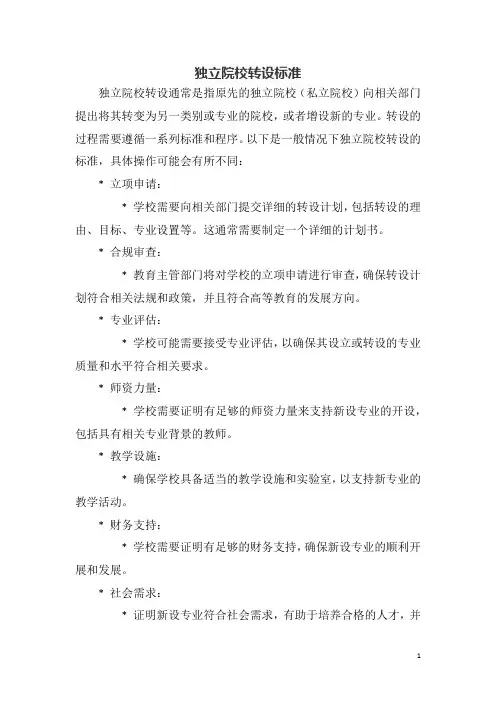 独立院校转设标准

独立院校转设通常是指原先的独立院校（私立院校）向相关部门提出将其转变为另一类别或专业的院校，或者增设新的专业。转设的过程需要遵循一系列标准和程序。以下是一般情况下独立院校转设的标准，具体操作可能会有所不同：

* 立项申请：

* 学校需要向相关部门提交详细的转设计划，包括转设的理由、目标、专业设置等。这通常需要制定一个详细的计划书。

* 合规审查：

* 教育主管部门将对学校的立项申请进行审查，确保转设计划符合相关法规和政策，并且符合高等教育的发展方向。

* 专业评估：

* 学校可能需要接受专业评估，以确保其设立或转设的专业质量和水平符合相关要求。

* 师资力量：

* 学校需要证明有足够的师资力量来支持新设专业的开设，包括具有相关专业背景的教师。

* 教学设施：

* 确保学校具备适当的教学设施和实验室，以支持新专业的教学活动。

* 财务支持：

* 学校需要证明有足够的财务支持，确保新设专业的顺利开展和发展。

* 社会需求：

* 证明新设专业符合社会需求，有助于培养合格的人才，并

1